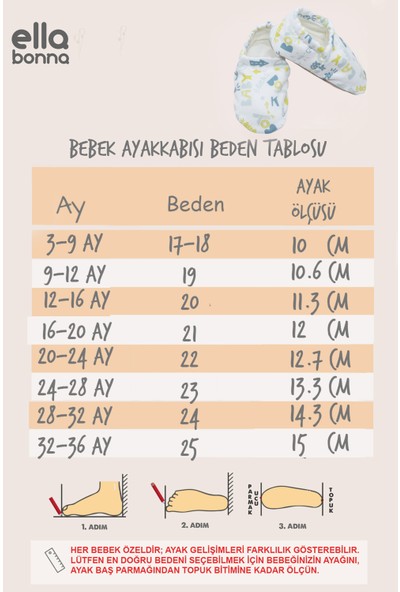 ella bonna

BEBEK AYAKKABISI BEDEN TABLOSU

| Ay | Beden | AYAK ÖLÇÜSÜ |
|---|---|---|
| 3-9 AY | 17-18 | 10 CM |
| 9-12 AY | 19 | 10.6 CM |
| 12-16 AY | 20 | 11.3 CM |
| 16-20 AY | 21 | 12 CM |
| 20-24 AY | 22 | 12.7 CM |
| 24-28 AY | 23 | 13.3 CM |
| 28-32 AY | 24 | 14.3 CM |
| 32-36 AY | 25 | 15 CM |

1. ADIM

2. ADIM

PARMAK UCU

TOPUK

3. ADIM

HER BEBEK ÖZELDİR; AYAK GELİŞİMLERİ FARKLILIK GÖSTEREBİLİR. LÜTFEN EN DOĞRU BEDENİ SEÇEBİLMEK İÇİN BEBEĞİNİZİN AYAĞINI, AYAK BAŞ PARMAĞINDAN TOPUK BİTİMİNE KADAR ÖLÇÜN.